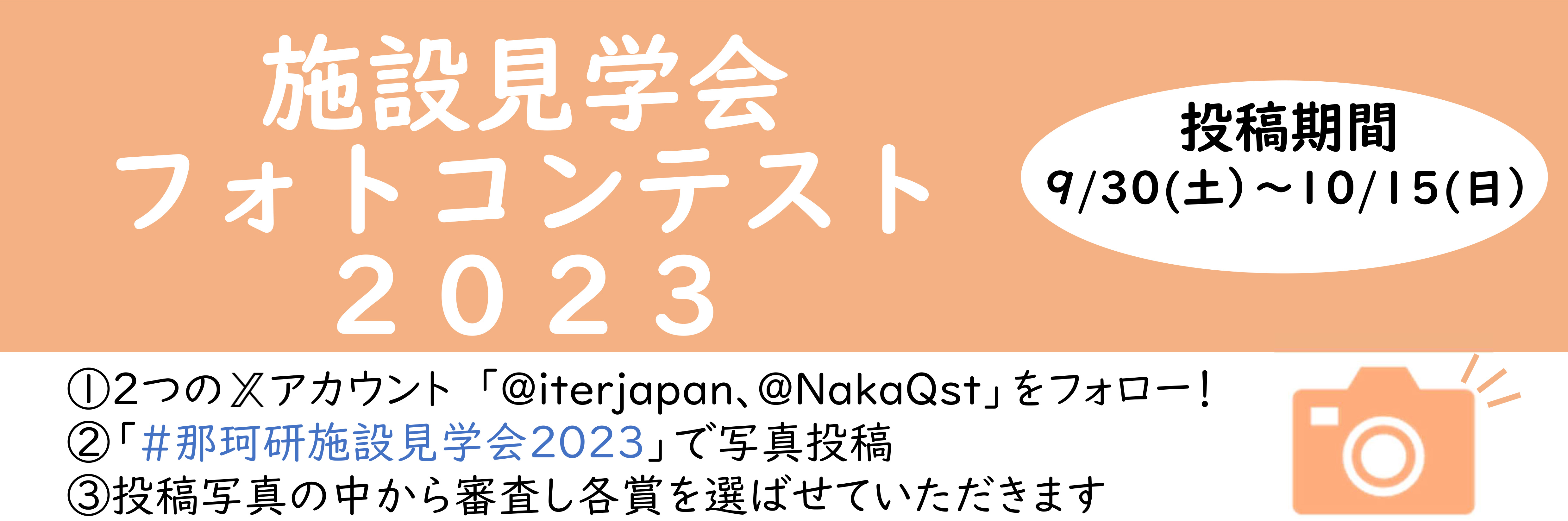 施設見学会
フォトコンテスト
２０２３

投稿期間
9/30(土)～10/15(日)

①2つのXアカウント「@iterjapan、@NakaQst」をフォロー！
②「＃那珂研施設見学会2023」で写真投稿
③投稿写真の中から審査し各賞を選ばせていただきます